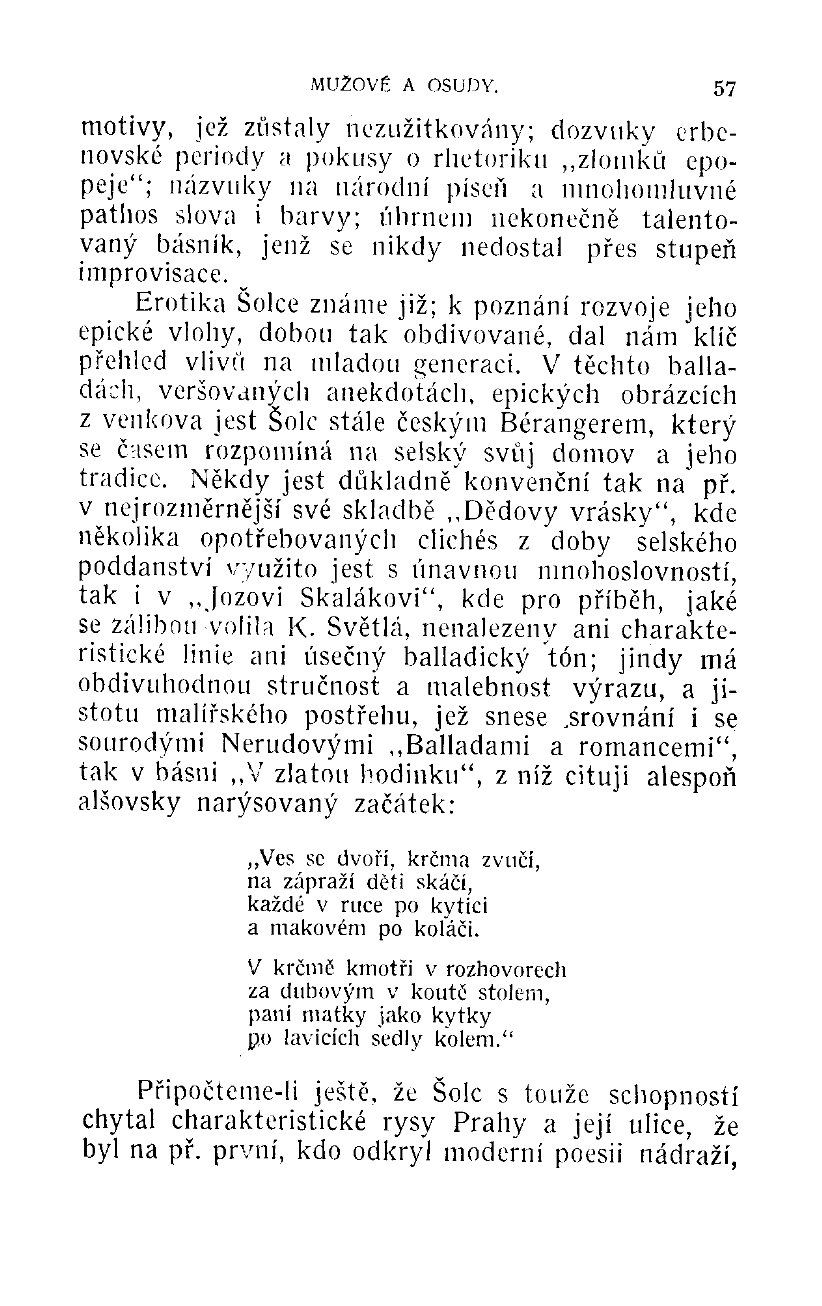 MUŽOVÉ A OSUDY. 57

motivy, jež zůstaly nezužitkovány; dozvuky erbenovské periody a pokusy o rhetoriku „zlomků epopeje“; názvuky na národní píseň a mnohomluvné pathos slova i barvy; úhrnem nekonečně talentovaný básník, jenž se nikdy nedostal přes stupeň improvisace.

Erotika Šolce známe již; k poznání rozvoje jeho epické vlohy, dobou tak obdivované, dal nám klíč přehled vlivů na mladou generaci. V těchto balladách, veršovaných anekdotách, epických obrázcích z venkova jest Šolc stále českým Bérangerem, který se časem rozpomíná na selský svůj domov a jeho tradice. Někdy jest důkladně konvenční tak na př. v nejrozměrnější své skladbě „Dědovy vrásky“, kde několika opotřebovaných clichés z doby selského poddanství využito jest s únavnou mnohoslovností, tak i v „Jozovi Skalákovi“, kde pro příběh, jaké se zálibou volila K. Světlá, nenalezeny ani charakteristické linie ani úsečný balladický tón; jindy má obdivuhodnou stručnost a malebnost výrazu, a jistotu malířského postřehu, jež snese srovnání i se sourodými Nerudovými „Balladami a romancemi“, tak v básni „V zlatou hodinku“, z níž cituji alespoň alšovsky narýsovaný začátek:

„Ves se dvoří, krčma zvučí,
na zápraží děti skáčí,
každé v ruce po kytici
a makovém po koláči.

V krčmě kmotři v rozhovorech
za dubovým v koutě stolem,
paní matky jako kytky
po lavicích sedly kolem.“

Připočteme-li ještě, že Šolc s touže schopností chytal charakteristické rysy Prahy a její ulice, že byl na př. první, kdo odkryl moderní poesii nádraží,